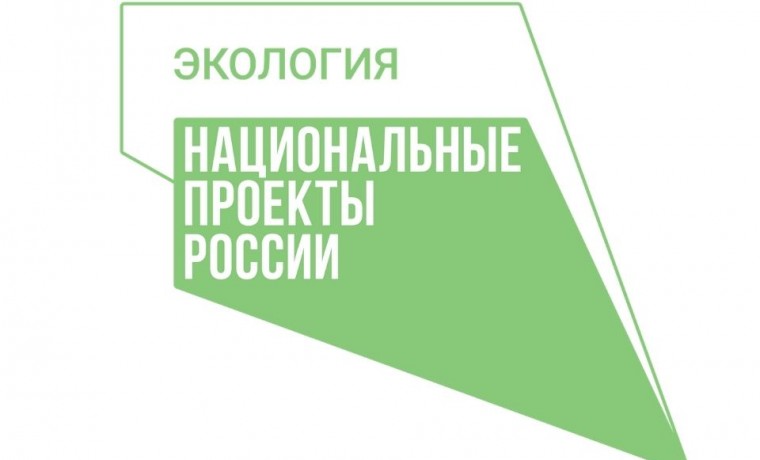 ЭКОЛОГИЯ

НАЦИОНАЛЬНЫЕ ПРОЕКТЫ РОССИИ